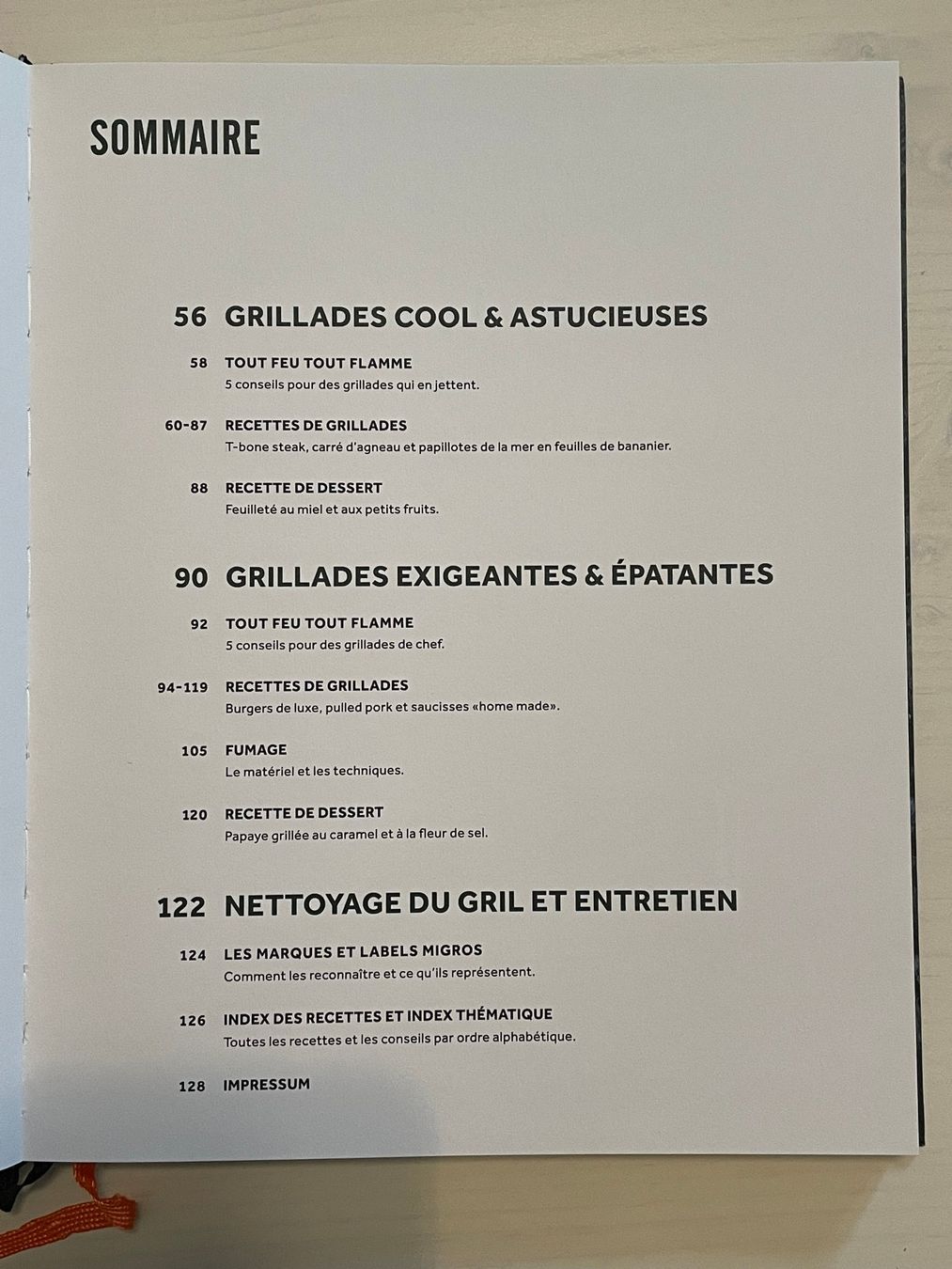 SOMMAIRE

56 GRILLADES COOL & ASTUCIEUSES

58 TOUT FEU TOUT FLAMME
5 conseils pour des grillades qui en jettent.

60-87 RECETTES DE GRILLADES
T-bone steak, carré d'agneau et papillotes de la mer en feuilles de bananier.

88 RECETTE DE DESSERT
Feuilleté au miel et aux petits fruits.

90 GRILLADES EXIGEANTES & ÉPATANTES

92 TOUT FEU TOUT FLAMME
5 conseils pour des grillades de chef.

94-119 RECETTES DE GRILLADES
Burgers de luxe, pulled pork et saucisses «home made».

105 FUMAGE
Le matériel et les techniques.

120 RECETTE DE DESSERT
Papaye grillée au caramel et à la fleur de sel.

122 NETTOYAGE DU GRIL ET ENTRETIEN

124 LES MARQUES ET LABELS MIGROS
Comment les reconnaître et ce qu'ils représentent.

126 INDEX DES RECETTES ET INDEX THÉMATIQUE
Toutes les recettes et les conseils par ordre alphabétique.

128 IMPRESSUM